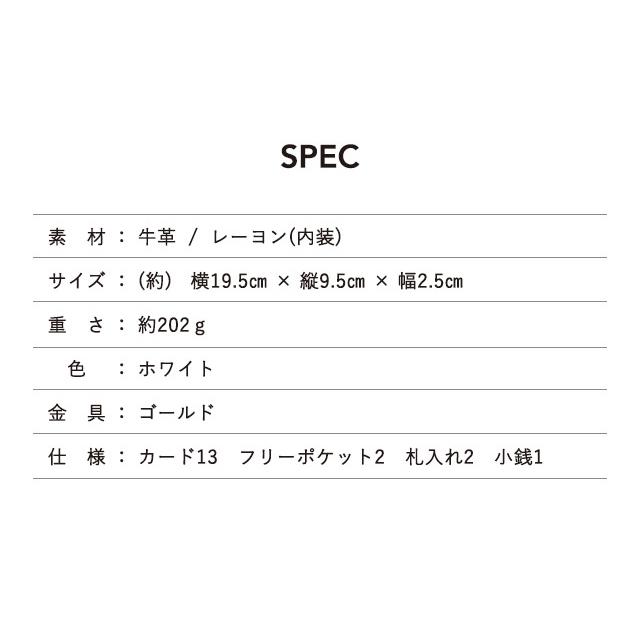 SPEC

素　材 ： 牛革 / レーヨン(内装)

サイズ ： (約)　横19.5㎝ × 縦9.5㎝ × 幅2.5㎝

重　さ ： 約202ｇ

色 ： ホワイト

金　具 ： ゴールド

仕　様 ： カード13　フリーポケット2　札入れ2　小銭1